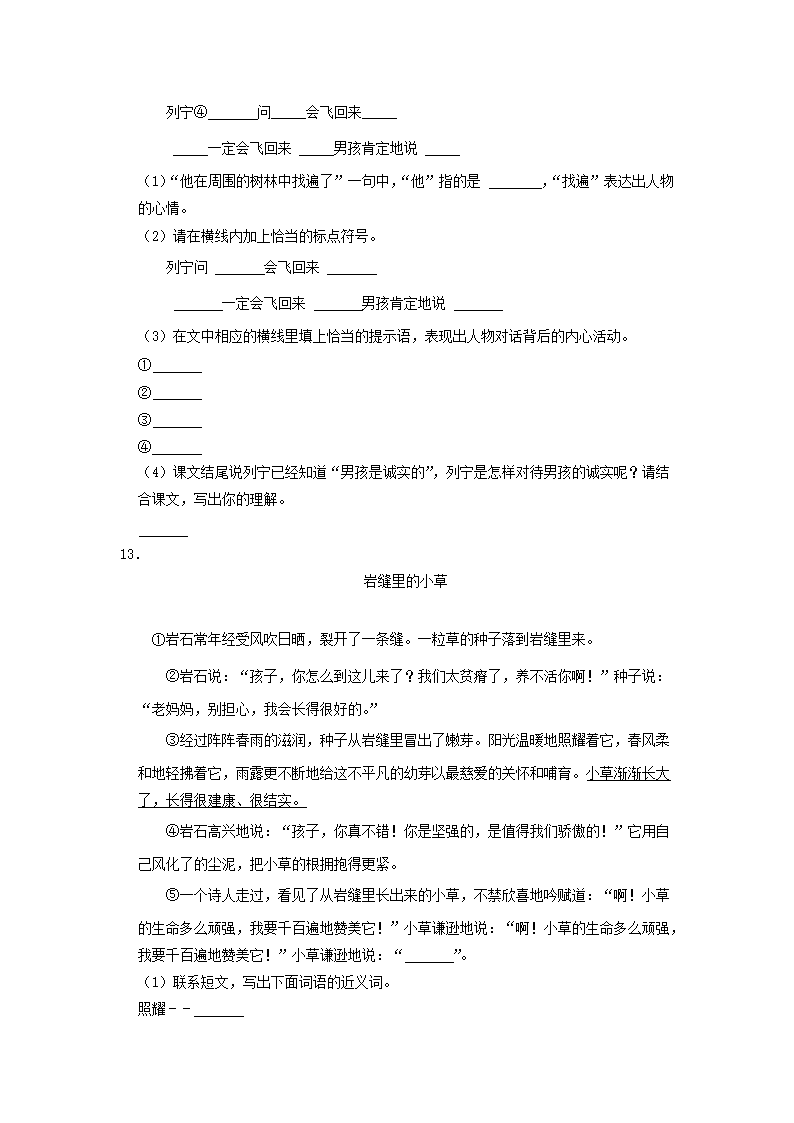 列宁④______问____会飞回来____

____一定会飞回来 ____男孩肯定地说 ____

（1）“他在周围的树林中找遍了”一句中，“他”指的是 ______，“找遍”表达出人物的心情。

（2）请在横线内加上恰当的标点符号。

列宁问 ______会飞回来 ______

______一定会飞回来 ______男孩肯定地说 ______

（3）在文中相应的横线里填上恰当的提示语，表现出人物对话背后的内心活动。

①______

②______

③______

④______

（4）课文结尾说列宁已经知道“男孩是诚实的”，列宁是怎样对待男孩的诚实呢？请结合课文，写出你的理解。

______

13.

岩缝里的小草

①岩石常年经受风吹日晒，裂开了一条缝。一粒草的种子落到岩缝里来。

②岩石说：“孩子，你怎么到这儿来了？我们太贫瘠了，养不活你啊！”种子说：“老妈妈，别担心，我会长得很好的。”

③经过阵阵春雨的滋润，种子从岩缝里冒出了嫩芽。阳光温暖地照耀着它，春风柔和地轻拂着它，雨露更不断地给这不平凡的幼芽以最慈爱的关怀和哺育。小草渐渐长大了，长得很健康、很结实。

④岩石高兴地说：“孩子，你真不错！你是坚强的，是值得我们骄傲的！”它用自己风化了的尘泥，把小草的根拥抱得更紧。

⑤一个诗人走过，看见了从岩缝里长出来的小草，不禁欣喜地吟赋道：“啊！小草的生命多么顽强，我要千百遍地赞美它！”小草谦逊地说：“啊！小草的生命多么顽强，我要千百遍地赞美它！”小草谦逊地说：“______”。

（1）联系短文，写出下面词语的近义词。

照耀－－______